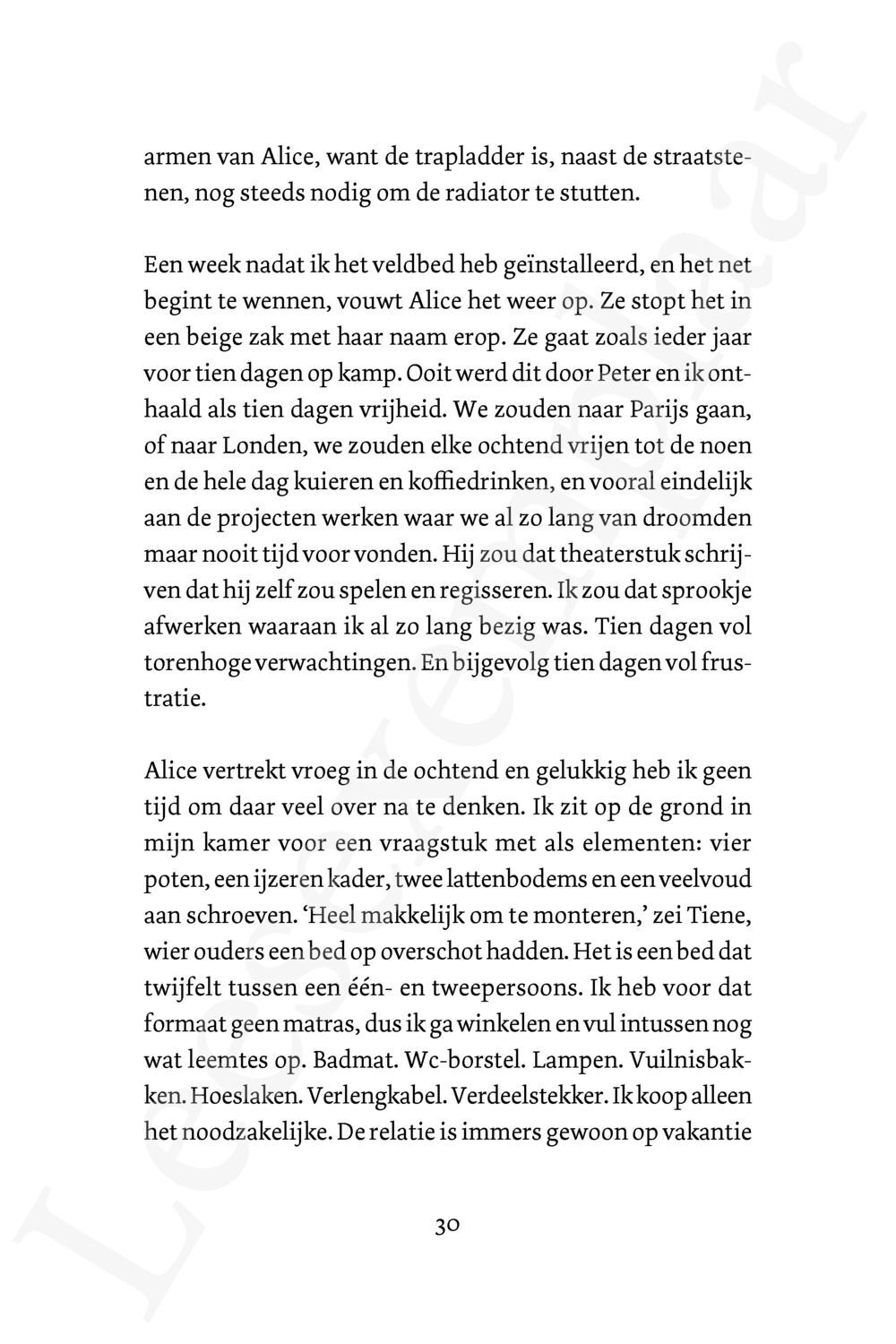 armen van Alice, want de trapladder is, naast de straatstenen, nog steeds nodig om de radiator te stutten.

Een week nadat ik het veldbed heb geïnstalleerd, en het net begint te wennen, vouwt Alice het weer op. Ze stopt het in een beige zak met haar naam erop. Ze gaat zoals ieder jaar voor tien dagen op kamp. Ooit werd dit door Peter en ik onthaald als tien dagen vrijheid. We zouden naar Parijs gaan, of naar Londen, we zouden elke ochtend vrijen tot de noen en de hele dag kuieren en koffiedrinken, en vooral eindelijk aan de projecten werken waar we al zo lang van droomden maar nooit tijd voor vonden. Hij zou dat theaterstuk schrijven dat hij zelf zou spelen en regisseren. Ik zou dat sprookje afwerken waaraan ik al zo lang bezig was. Tien dagen vol torenhoge verwachtingen. En bijgevolg tien dagen vol frustratie.

Alice vertrekt vroeg in de ochtend en gelukkig heb ik geen tijd om daar veel over na te denken. Ik zit op de grond in mijn kamer voor een vraagstuk met als elementen: vier poten, een ijzeren kader, twee lattenbodems en een veelvoud aan schroeven. 'Heel makkelijk om te monteren,' zei Tiene, wier ouders een bed op overschot hadden. Het is een bed dat twijfelt tussen een één- en tweepersoons. Ik heb voor dat formaat geen matras, dus ik ga winkelen en vul intussen nog wat leemtes op. Badmat. Wc-borstel. Lampen. Vuilnisbakken. Hoeslaken. Verlengkabel. Verdeelstekker. Ik koop alleen het noodzakelijke. De relatie is immers gewoon op vakantie

30

Leesexemplaar